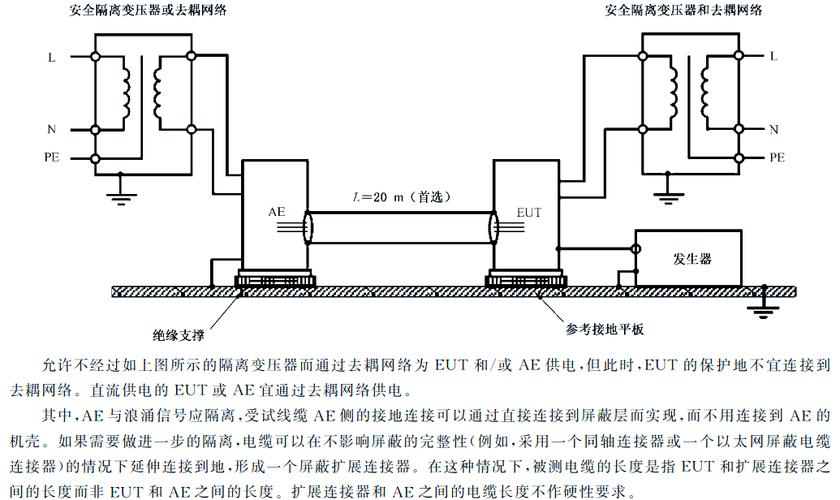 安全隔离变压器或去耦网络

安全隔离变压器和去耦网络

L

N

PE

L

N

PE

AE

$L=20$ m（首选）

EUT

发生器

绝缘支撑

参考接地平板

允许不经过如上图所示的隔离变压器而通过去耦网络为 EUT 和/或 AE 供电，但此时，EUT 的保护地不宜连接到去耦网络。直流供电的 EUT 或 AE 宜通过去耦网络供电。

其中，AE 与浪涌信号应隔离，受试线缆 AE 侧的接地连接可以通过直接连接到屏蔽层而实现，而不用连接到 AE 的机壳。如果需要做进一步的隔离，电缆可以在不影响屏蔽的完整性(例如，采用一个同轴连接器或一个以太网屏蔽电缆连接器)的情况下延伸连接到地，形成一个屏蔽扩展连接器。在这种情况下，被测电缆的长度是指 EUT 和扩展连接器之间的长度而非 EUT 和 AE 之间的长度。扩展连接器和 AE 之间的电缆长度不作硬性要求。